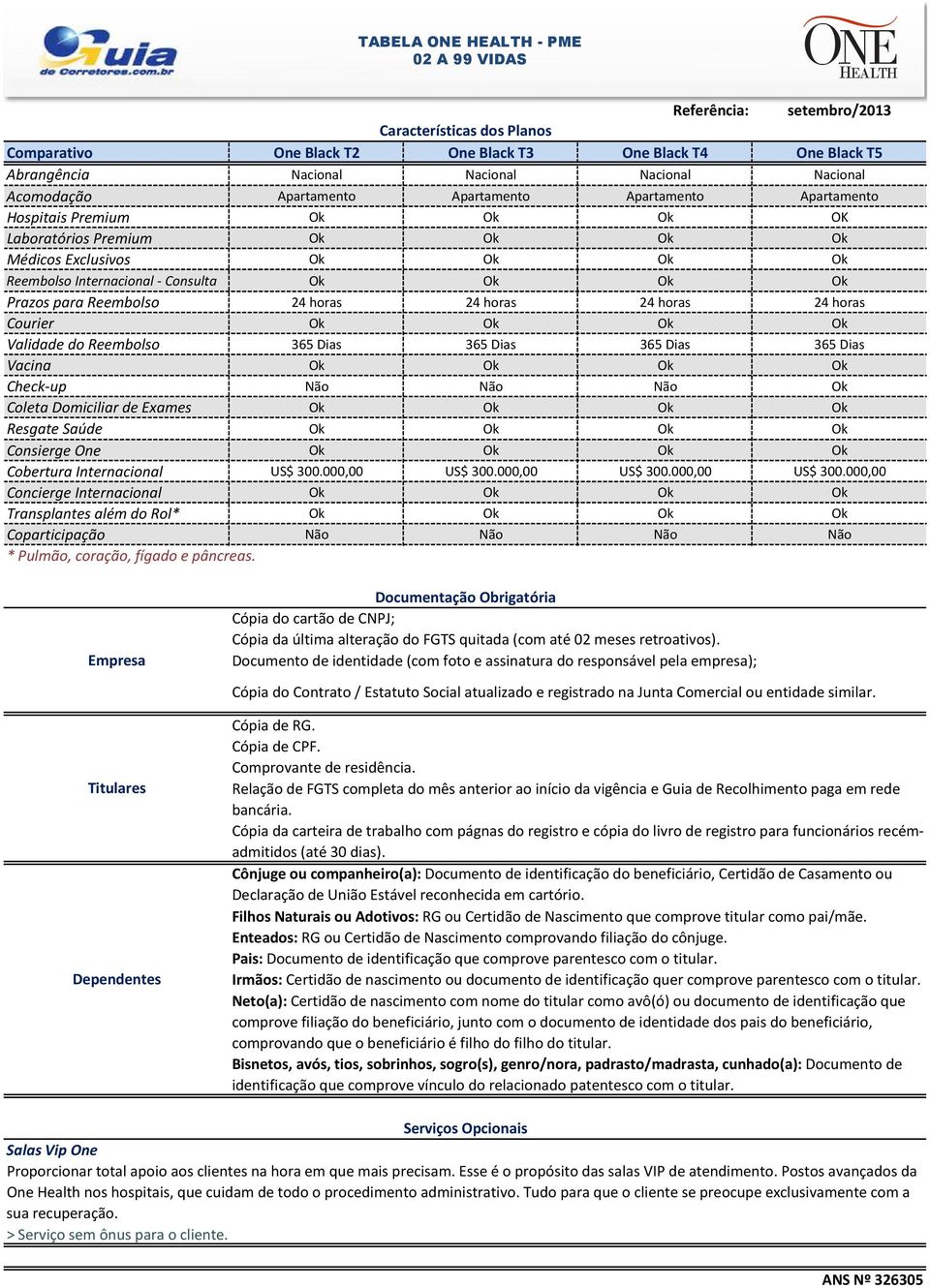 Guia de Corretores.com.br

TABELA ONE HEALTH - PME
02 A 99 VIDAS

ONE HEALTH

Referência: setembro/2013

Características dos Planos

| Comparativo | One Black T2 | One Black T3 | One Black T4 | One Black T5 |
|---|---|---|---|---|
| Abrangência | Nacional | Nacional | Nacional | Nacional |
| Acomodação | Apartamento | Apartamento | Apartamento | Apartamento |
| Hospitais Premium | Ok | Ok | Ok | OK |
| Laboratórios Premium | Ok | Ok | Ok | Ok |
| Médicos Exclusivos | Ok | Ok | Ok | Ok |
| Reembolso Internacional - Consulta | Ok | Ok | Ok | Ok |
| Prazos para Reembolso | 24 horas | 24 horas | 24 horas | 24 horas |
| Courier | Ok | Ok | Ok | Ok |
| Validade do Reembolso | 365 Dias | 365 Dias | 365 Dias | 365 Dias |
| Vacina | Ok | Ok | Ok | Ok |
| Check-up | Não | Não | Não | Ok |
| Coleta Domiciliar de Exames | Ok | Ok | Ok | Ok |
| Resgate Saúde | Ok | Ok | Ok | Ok |
| Consierge One | Ok | Ok | Ok | Ok |
| Cobertura Internacional | US$ 300.000,00 | US$ 300.000,00 | US$ 300.000,00 | US$ 300.000,00 |
| Concierge Internacional | Ok | Ok | Ok | Ok |
| Transplantes além do Rol* | Ok | Ok | Ok | Ok |
| Coparticipação | Não | Não | Não | Não |

* Pulmão, coração, fígado e pâncreas.

Documentação Obrigatória

Empresa
Cópia do cartão de CNPJ;
Cópia da última alteração do FGTS quitada (com até 02 meses retroativos).
Documento de identidade (com foto e assinatura do responsável pela empresa);
Cópia do Contrato / Estatuto Social atualizado e registrado na Junta Comercial ou entidade similar.

Titulares
Cópia de RG.
Cópia de CPF.
Comprovante de residência.
Relação de FGTS completa do mês anterior ao início da vigência e Guia de Recolhimento paga em rede bancária.
Cópia da carteira de trabalho com págnas do registro e cópia do livro de registro para funcionários recém-admitidos (até 30 dias).

Dependentes
Cônjuge ou companheiro(a): Documento de identificação do beneficiário, Certidão de Casamento ou Declaração de União Estável reconhecida em cartório.
Filhos Naturais ou Adotivos: RG ou Certidão de Nascimento que comprove titular como pai/mãe.
Enteados: RG ou Certidão de Nascimento comprovando filiação do cônjuge.
Pais: Documento de identificação que comprove parentesco com o titular.
Irmãos: Certidão de nascimento ou documento de identificação quer comprove parentesco com o titular.
Neto(a): Certidão de nascimento com nome do titular como avô(ó) ou documento de identificação que comprove filiação do beneficiário, junto com o documento de identidade dos pais do beneficiário, comprovando que o beneficiário é filho do filho do titular.
Bisnetos, avós, tios, sobrinhos, sogro(s), genro/nora, padrasto/madrasta, cunhado(a): Documento de identificação que comprove vínculo do relacionado patentesco com o titular.

Serviços Opcionais

Salas Vip One
Proporcionar total apoio aos clientes na hora em que mais precisam. Esse é o propósito das salas VIP de atendimento. Postos avançados da One Health nos hospitais, que cuidam de todo o procedimento administrativo. Tudo para que o cliente se preocupe exclusivamente com a sua recuperação.
> Serviço sem ônus para o cliente.

ANS Nº 326305